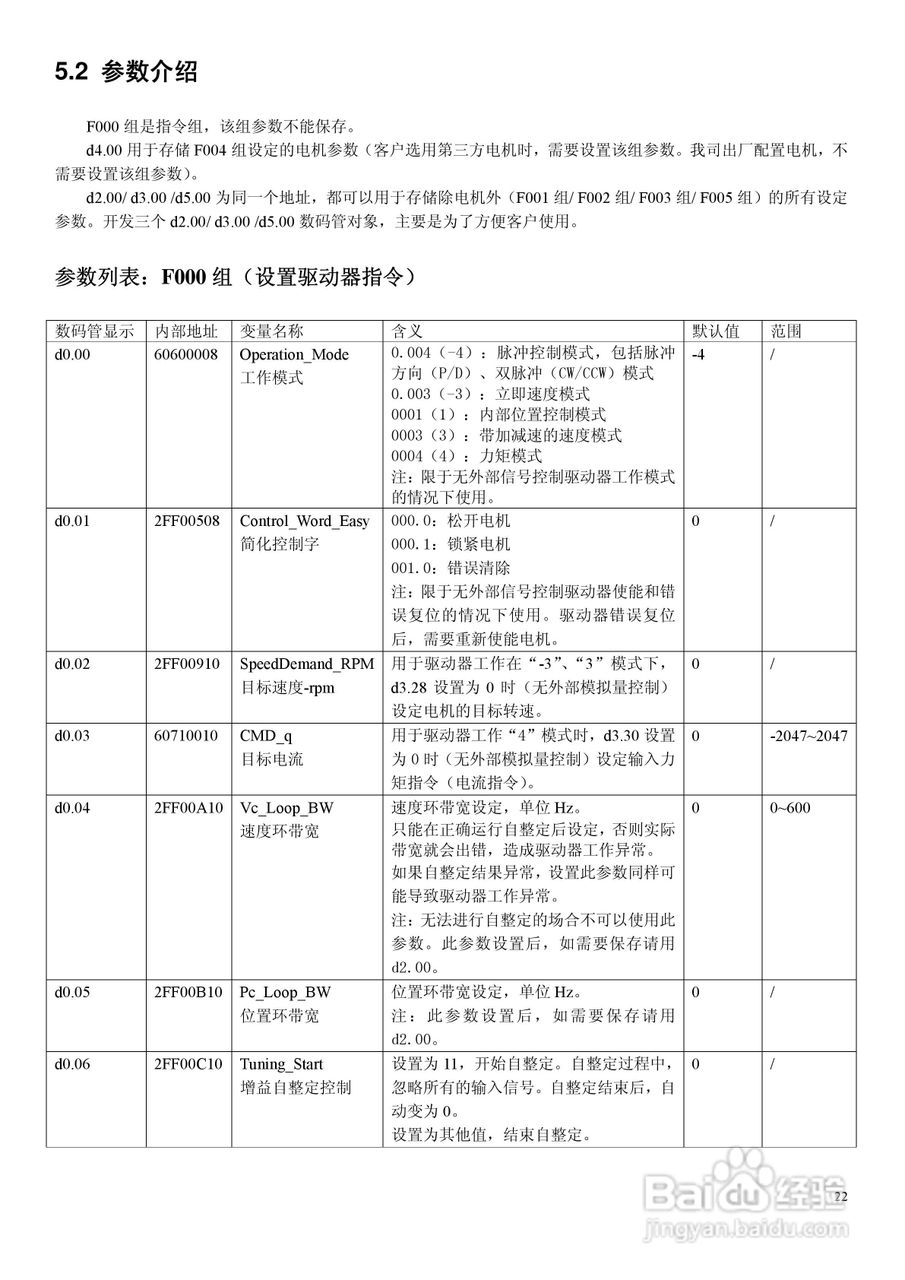 5.2 参数介绍

F000 组是指令组，该组参数不能保存。

d4.00 用于存储 F004 组设定的电机参数（客户选用第三方电机时，需要设置该组参数。我司出厂配置电机，不需要设置该组参数）。

d2.00/ d3.00 /d5.00 为同一个地址，都可以用于存储除电机外（F001 组/ F002 组/ F003 组/ F005 组）的所有设定参数。开发三个 d2.00/ d3.00 /d5.00 数码管对象，主要是为了方便客户使用。

参数列表：F000 组（设置驱动器指令）

| 数码管显示 | 内部地址 | 变量名称 | 含义 | 默认值 | 范围 |
|---|---|---|---|---|---|
| d0.00 | 60600008 | Operation_Mode 工作模式 | 0.004（-4）：脉冲控制模式，包括脉冲方向（P/D）、双脉冲（CW/CCW）模式 0.003（-3）：立即速度模式 0001（1）：内部位置控制模式 0003（3）：带加减速的速度模式 0004（4）：力矩模式 注：限于无外部信号控制驱动器工作模式的情况下使用。 | -4 | / |
| d0.01 | 2FF00508 | Control_Word_Easy 简化控制字 | 000.0：松开电机 000.1：锁紧电机 001.0：错误清除 注：限于无外部信号控制驱动器使能和错误复位的情况下使用。驱动器错误复位后，需要重新使能电机。 | 0 | / |
| d0.02 | 2FF00910 | SpeedDemand_RPM 目标速度-rpm | 用于驱动器工作在“-3”、“3”模式下，d3.28 设置为 0 时（无外部模拟量控制）设定电机的目标转速。 | 0 | / |
| d0.03 | 60710010 | CMD_q 目标电流 | 用于驱动器工作“4”模式时，d3.30 设置为 0 时（无外部模拟量控制）设定输入力矩指令（电流指令）。 | 0 | -2047~2047 |
| d0.04 | 2FF00A10 | Vc_Loop_BW 速度环带宽 | 速度环带宽设定，单位 Hz。 只能在正确运行自整定后设定，否则实际带宽就会出错，造成驱动器工作异常。 如果自整定结果异常，设置此参数同样可能导致驱动器工作异常。 注：无法进行自整定的场合不可以使用此参数。此参数设置后，如需要保存请用 d2.00。 | 0 | 0~600 |
| d0.05 | 2FF00B10 | Pc_Loop_BW 位置环带宽 | 位置环带宽设定，单位 Hz。 注：此参数设置后，如需要保存请用 d2.00。 | 0 | / |
| d0.06 | 2FF00C10 | Tuning_Start 增益自整定控制 | 设置为 11，开始自整定。自整定过程中，忽略所有的输入信号。自整定结束后，自动变为 0。 设置为其他值，结束自整定。 | 0 | / |

22

Baidu 经验
jingyan.baidu.com